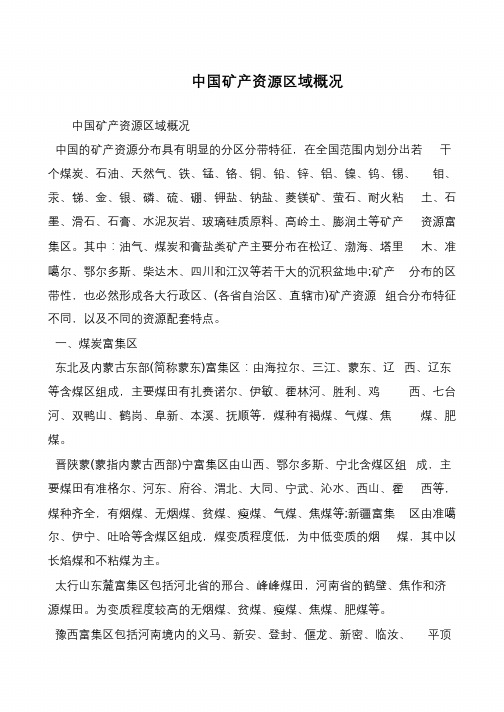 中国矿产资源区域概况

中国矿产资源区域概况

中国的矿产资源分布具有明显的分区分带特征，在全国范围内划分出若 干个煤炭、石油、天然气、铁、锰、铬、铜、铅、锌、铝、镍、钨、锡、 钼、汞、锑、金、银、磷、硫、硼、钾盐、钠盐、菱镁矿、萤石、耐火粘 土、石墨、滑石、石膏、水泥灰岩、玻璃硅质原料、高岭土、膨润土等矿产 资源富集区。其中：油气、煤炭和膏盐类矿产主要分布在松辽、渤海、塔里 木、准噶尔、鄂尔多斯、柴达木、四川和江汉等若干大的沉积盆地中;矿产 分布的区带性，也必然形成各大行政区、(各省自治区、直辖市)矿产资源 组合分布特征不同，以及不同的资源配套特点。

一、煤炭富集区

东北及内蒙古东部(简称蒙东)富集区：由海拉尔、三江、蒙东、辽 西、辽东等含煤区组成，主要煤田有扎赉诺尔、伊敏、霍林河、胜利、鸡 西、七台河、双鸭山、鹤岗、阜新、本溪、抚顺等，煤种有褐煤、气煤、焦 煤、肥煤。

晋陕蒙(蒙指内蒙古西部)宁富集区由山西、鄂尔多斯、宁北含煤区组 成，主要煤田有准格尔、河东、府谷、渭北、大同、宁武、沁水、西山、霍 西等，煤种齐全，有烟煤、无烟煤、贫煤、瘦煤、气煤、焦煤等;新疆富集 区由准噶尔、伊宁、吐哈等含煤区组成，煤变质程度低，为中低变质的烟 煤，其中以长焰煤和不粘煤为主。

太行山东麓富集区包括河北省的邢台、峰峰煤田，河南省的鹤壁、焦作和济源煤田。为变质程度较高的无烟煤、贫煤、瘦煤、焦煤、肥煤等。

豫西富集区包括河南境内的义马、新安、登封、偃龙、新密、临汝、 平顶